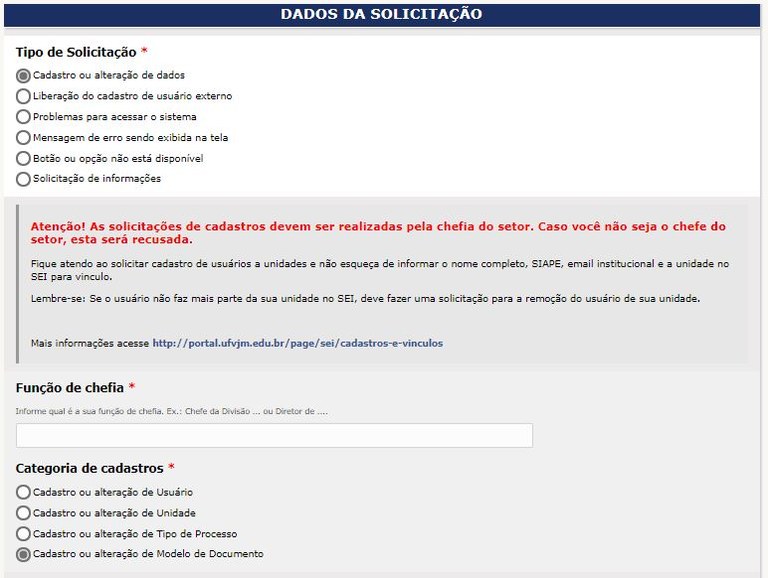 DADOS DA SOLICITAÇÃO

Tipo de Solicitação *

Cadastro ou alteração de dados
Liberação do cadastro de usuário externo
Problemas para acessar o sistema
Mensagem de erro sendo exibida na tela
Botão ou opção não está disponível
Solicitação de informações

Atenção! As solicitações de cadastros devem ser realizadas pela chefia do setor. Caso você não seja o chefe do setor, esta será recusada.

Fique atendo ao solicitar cadastro de usuários a unidades e não esqueça de informar o nome completo, SIAPE, email institucional e a unidade no SEI para vinculo.

Lembre-se: Se o usuário não faz mais parte da sua unidade no SEI, deve fazer uma solicitação para a remoção do usuário de sua unidade.

Mais informações acesse http://portal.ufvjm.edu.br/page/sei/cadastros-e-vinculos

Função de chefia *

Informe qual é a sua função de chefia. Ex.: Chefe da Divisão ... ou Diretor de ....

Categoria de cadastros *

Cadastro ou alteração de Usuário
Cadastro ou alteração de Unidade
Cadastro ou alteração de Tipo de Processo
Cadastro ou alteração de Modelo de Documento